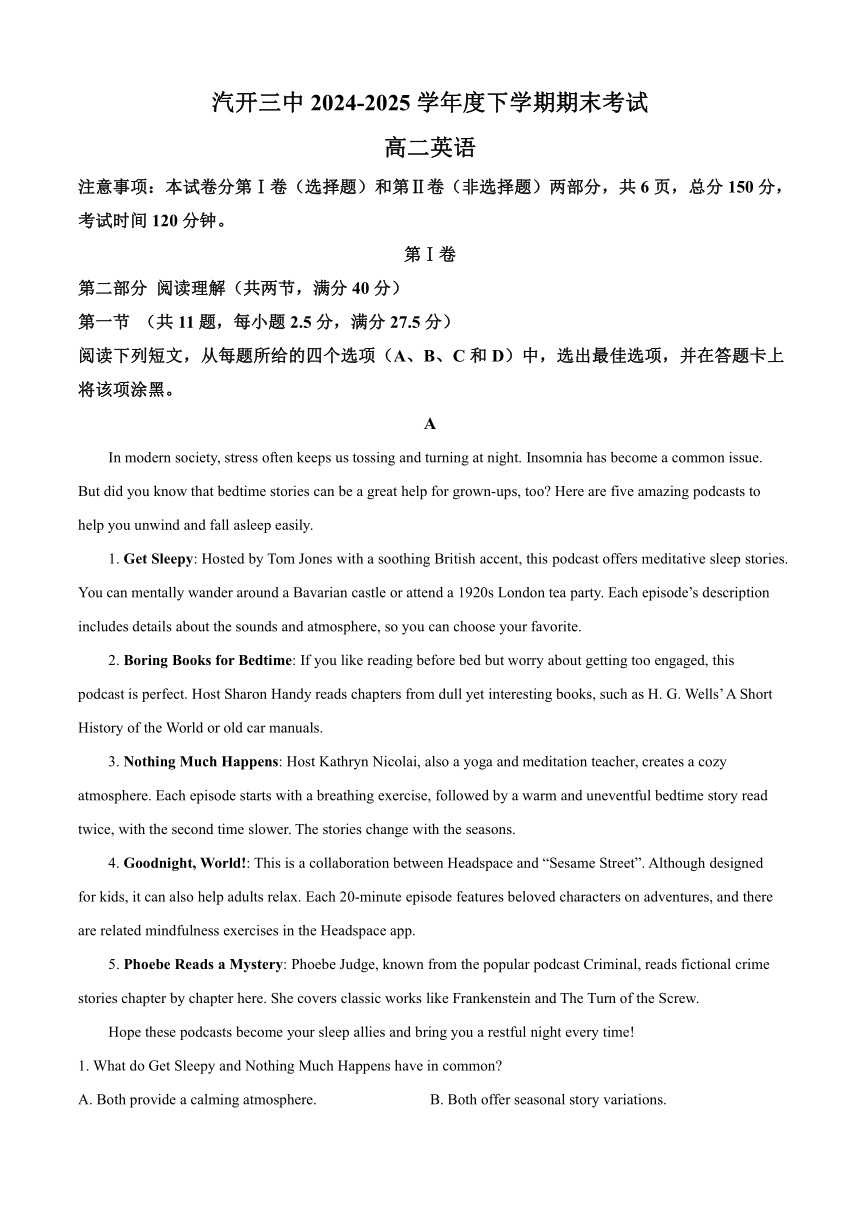 汽开三中 2024-2025 学年度下学期期末考试

高二英语

注意事项：本试卷分第Ⅰ卷（选择题）和第Ⅱ卷（非选择题）两部分，共 6 页，总分 150 分，考试时间 120 分钟。

第Ⅰ卷

第二部分 阅读理解（共两节，满分 40 分）

第一节 （共 11 题，每小题 2.5 分，满分 27.5 分）

阅读下列短文，从每题所给的四个选项（A、B、C 和 D）中，选出最佳选项，并在答题卡上将该项涂黑。

A

In modern society, stress often keeps us tossing and turning at night. Insomnia has become a common issue. But did you know that bedtime stories can be a great help for grown-ups, too? Here are five amazing podcasts to help you unwind and fall asleep easily.

1. Get Sleepy: Hosted by Tom Jones with a soothing British accent, this podcast offers meditative sleep stories. You can mentally wander around a Bavarian castle or attend a 1920s London tea party. Each episode's description includes details about the sounds and atmosphere, so you can choose your favorite.

2. Boring Books for Bedtime: If you like reading before bed but worry about getting too engaged, this podcast is perfect. Host Sharon Handy reads chapters from dull yet interesting books, such as H. G. Wells' A Short History of the World or old car manuals.

3. Nothing Much Happens: Host Kathryn Nicolai, also a yoga and meditation teacher, creates a cozy atmosphere. Each episode starts with a breathing exercise, followed by a warm and uneventful bedtime story read twice, with the second time slower. The stories change with the seasons.

4. Goodnight, World!: This is a collaboration between Headspace and "Sesame Street". Although designed for kids, it can also help adults relax. Each 20-minute episode features beloved characters on adventures, and there are related mindfulness exercises in the Headspace app.

5. Phoebe Reads a Mystery: Phoebe Judge, known from the popular podcast Criminal, reads fictional crime stories chapter by chapter here. She covers classic works like Frankenstein and The Turn of the Screw.

Hope these podcasts become your sleep allies and bring you a restful night every time!

1. What do Get Sleepy and Nothing Much Happens have in common?

A. Both provide a calming atmosphere.

B. Both offer seasonal story variations.